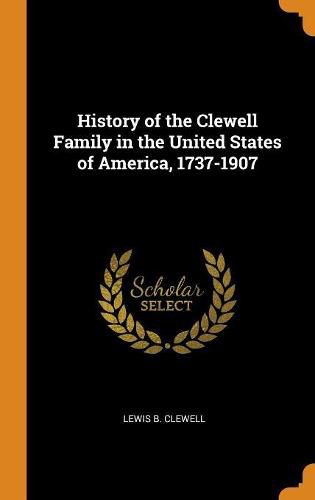 History of the Clewell Family in the United States of America, 1737-1907

Scholar SELECT

LEWIS B. CLEWELL